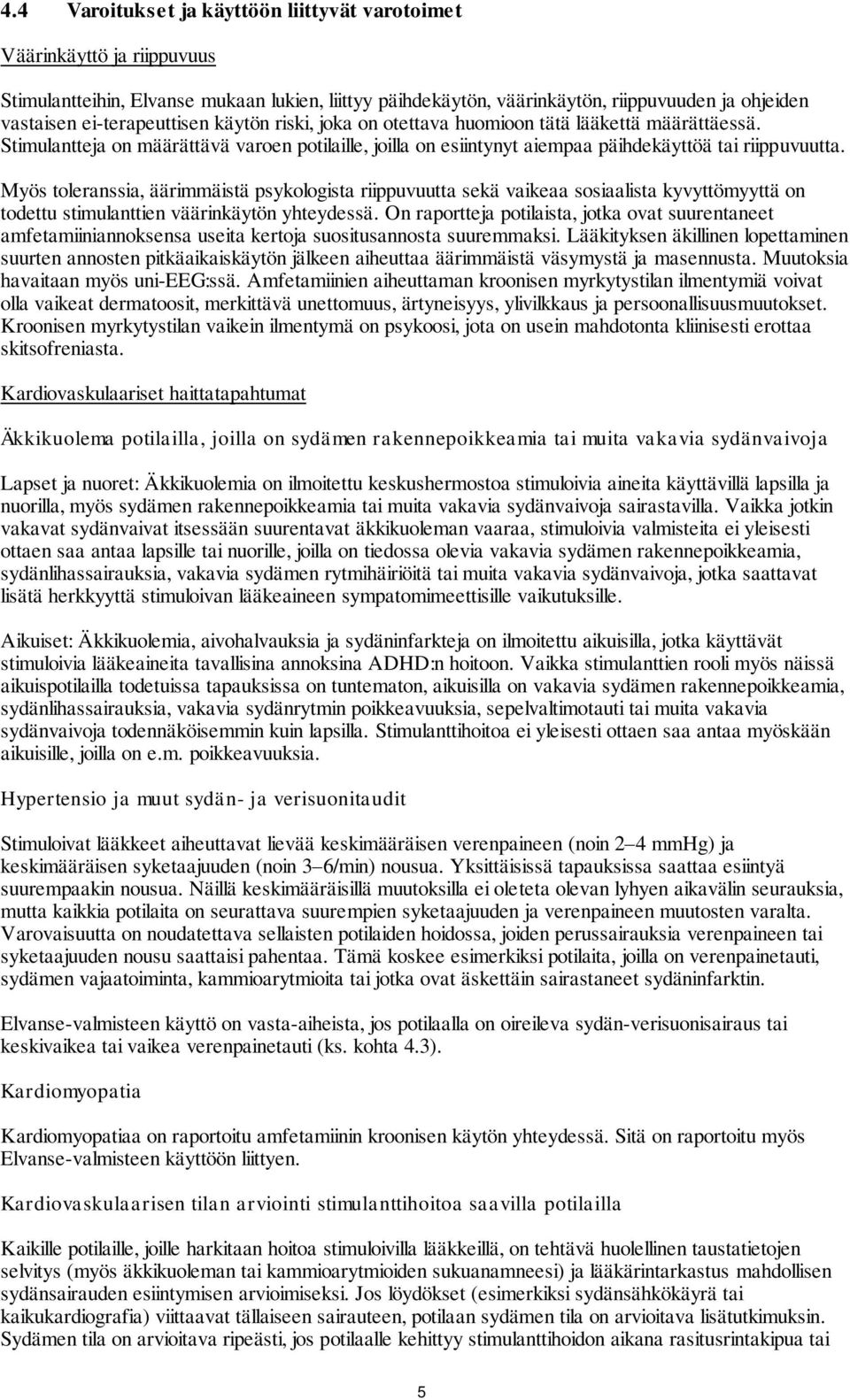 4.4 Varoitukset ja käyttöön liittyvät varotoimet

Väärinkäyttö ja riippuvuus

Stimulantteihin, Elvanse mukaan lukien, liittyy päihdekäytön, väärinkäytön, riippuvuuden ja ohjeiden vastaisen ei-terapeuttisen käytön riski, joka on otettava huomioon tätä lääkettä määrättäessä. Stimulantteja on määrättävä varoen potilaille, joilla on esiintynyt aiempaa päihdekäyttöä tai riippuvuutta.

Myös toleranssia, äärimmäistä psykologista riippuvuutta sekä vaikeaa sosiaalista kyvyttömyyttä on todettu stimulanttien väärinkäytön yhteydessä. On raportteja potilaista, jotka ovat suurentaneet amfetamiiniannoksensa useita kertoja suositusannosta suuremmaksi. Lääkityksen äkillinen lopettaminen suurten annosten pitkäaikaiskäytön jälkeen aiheuttaa äärimmäistä väsymystä ja masennusta. Muutoksia havaitaan myös uni-EEG:ssä. Amfetamiinien aiheuttaman kroonisen myrkytystilan ilmentymiä voivat olla vaikeat dermatoosit, merkittävä unettomuus, ärtyneisyys, ylivilkkaus ja persoonallisuusmuutokset. Kroonisen myrkytystilan vaikein ilmentymä on psykoosi, jota on usein mahdotonta kliinisesti erottaa skitsofreniasta.

Kardiovaskulaariset haittatapahtumat

Äkkikuolema potilailla, joilla on sydämen rakennepoikkeamia tai muita vakavia sydänvaivoja

Lapset ja nuoret: Äkkikuolemia on ilmoitettu keskushermostoa stimuloivia aineita käyttävillä lapsilla ja nuorilla, myös sydämen rakennepoikkeamia tai muita vakavia sydänvaivoja sairastavilla. Vaikka jotkin vakavat sydänvaivat itsessään suurentavat äkkikuoleman vaaraa, stimuloivia valmisteita ei yleisesti ottaen saa antaa lapsille tai nuorille, joilla on tiedossa olevia vakavia sydämen rakennepoikkeamia, sydänlihassairauksia, vakavia sydämen rytmihäiriöitä tai muita vakavia sydänvaivoja, jotka saattavat lisätä herkkyyttä stimuloivan lääkeaineen sympatomimeettisille vaikutuksille.

Aikuiset: Äkkikuolemia, aivohalvauksia ja sydäninfarkteja on ilmoitettu aikuisilla, jotka käyttävät stimuloivia lääkeaineita tavallisina annoksina ADHD:n hoitoon. Vaikka stimulanttien rooli myös näissä aikuispotilailla todetuissa tapauksissa on tuntematon, aikuisilla on vakavia sydämen rakennepoikkeamia, sydänlihassairauksia, vakavia sydänrytmin poikkeavuuksia, sepelvaltimotauti tai muita vakavia sydänvaivoja todennäköisemmin kuin lapsilla. Stimulanttihoitoa ei yleisesti ottaen saa antaa myöskään aikuisille, joilla on e.m. poikkeavuuksia.

Hypertensio ja muut sydän- ja verisuonitaudit

Stimuloivat lääkkeet aiheuttavat lievää keskimääräisen verenpaineen (noin 2–4 mmHg) ja keskimääräisen syketaajuuden (noin 3–6/min) nousua. Yksittäisissä tapauksissa saattaa esiintyä suurempaakin nousua. Näillä keskimääräisillä muutoksilla ei oleteta olevan lyhyen aikavälin seurauksia, mutta kaikkia potilaita on seurattava suurempien syketaajuuden ja verenpaineen muutosten varalta. Varovaisuutta on noudatettava sellaisten potilaiden hoidossa, joiden perussairauksia verenpaineen tai syketaajuuden nousu saattaisi pahentaa. Tämä koskee esimerkiksi potilaita, joilla on verenpainetauti, sydämen vajaatoiminta, kammioarytmioita tai jotka ovat äskettäin sairastaneet sydäninfarktin.

Elvanse-valmisteen käyttö on vasta-aiheista, jos potilaalla on oireileva sydän-verisuonisairaus tai keskivaikea tai vaikea verenpainetauti (ks. kohta 4.3).

Kardiomyopatia

Kardiomyopatiaa on raportoitu amfetamiinin kroonisen käytön yhteydessä. Sitä on raportoitu myös Elvanse-valmisteen käyttöön liittyen.

Kardiovaskulaarisen tilan arviointi stimulanttihoitoa saavilla potilailla

Kaikille potilaille, joille harkitaan hoitoa stimuloivilla lääkkeillä, on tehtävä huolellinen taustatietojen selvitys (myös äkkikuoleman tai kammioarytmioiden sukuanamneesi) ja lääkärintarkastus mahdollisen sydänsairauden esiintymisen arvioimiseksi. Jos löydökset (esimerkiksi sydänsähkökäyrä tai kaikukardiografia) viittaavat tällaiseen sairauteen, potilaan sydämen tila on arvioitava lisätutkimuksin. Sydämen tila on arvioitava ripeästi, jos potilaalle kehittyy stimulanttihoidon aikana rasitusrintakipua tai

5